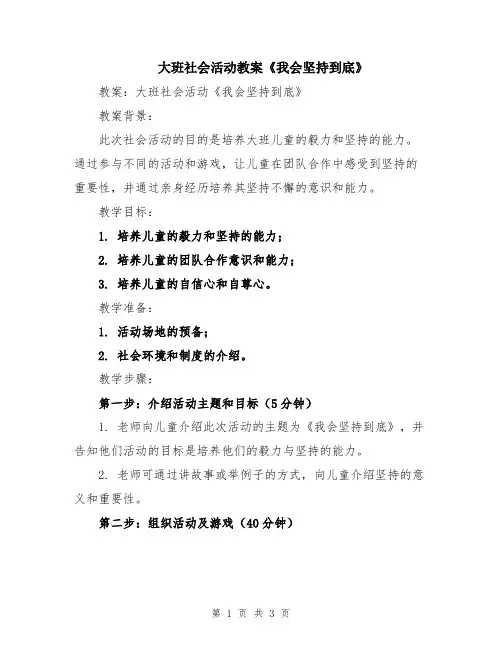 大班社会活动教案《我会坚持到底》

教案：大班社会活动《我会坚持到底》

教案背景：

此次社会活动的目的是培养大班儿童的毅力和坚持的能力。通过参与不同的活动和游戏，让儿童在团队合作中感受到坚持的重要性，并通过亲身经历培养其坚持不懈的意识和能力。

教学目标：

1. 培养儿童的毅力和坚持的能力；

2. 培养儿童的团队合作意识和能力；

3. 培养儿童的自信心和自尊心。

教学准备：

1. 活动场地的预备；

2. 社会环境和制度的介绍。

教学步骤：

第一步：介绍活动主题和目标（5分钟）

1. 老师向儿童介绍此次活动的主题为《我会坚持到底》，并告知他们活动的目标是培养他们的毅力与坚持的能力。

2. 老师可通过讲故事或举例子的方式，向儿童介绍坚持的意义和重要性。

第二步：组织活动及游戏（40分钟）

第 1 页 共 3 页